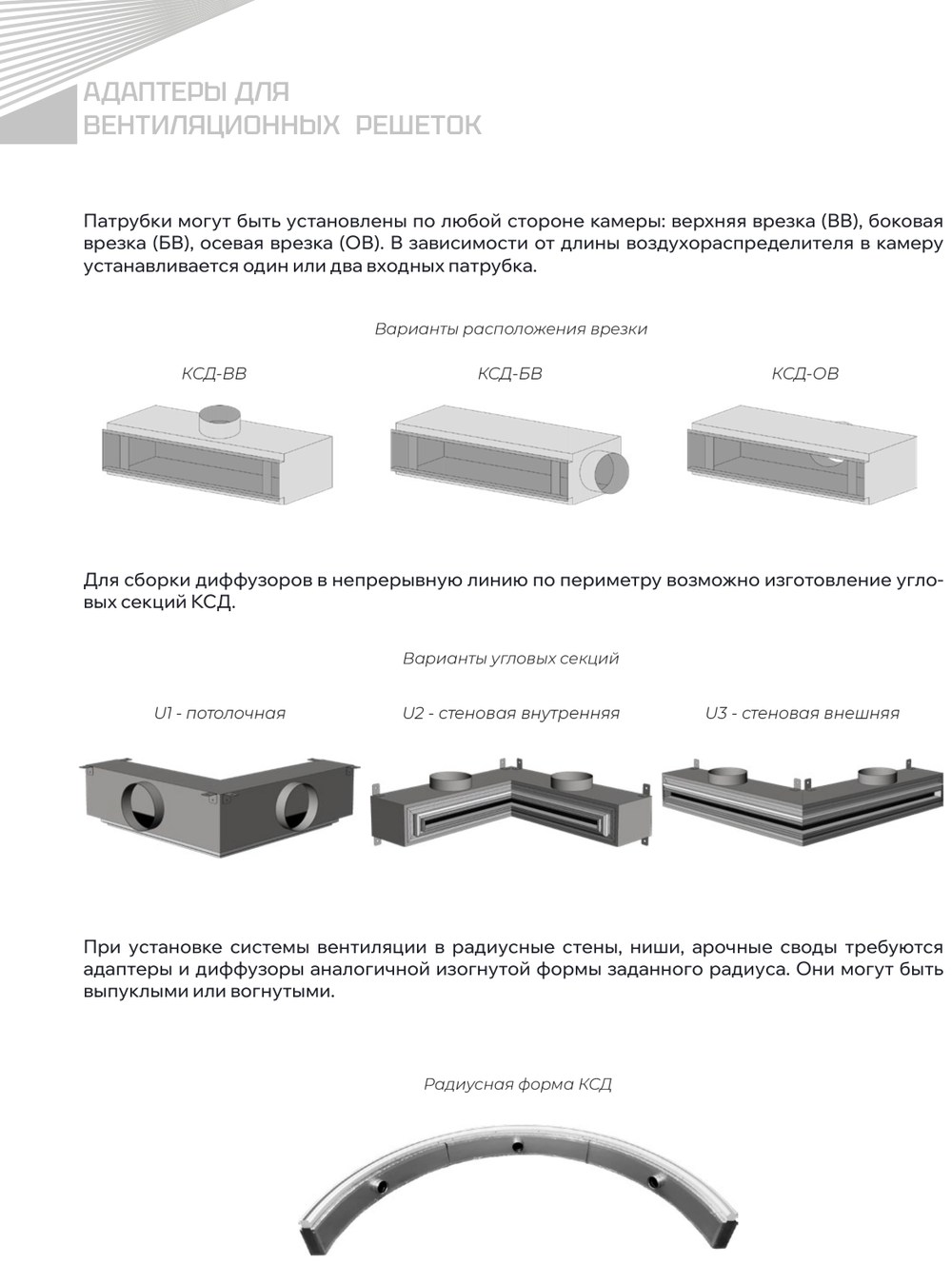 АДАПТЕРЫ ДЛЯ ВЕНТИЛЯЦИОННЫХ РЕШЕТОК

Патрубки могут быть установлены по любой стороне камеры: верхняя врезка (ВВ), боковая врезка (БВ), осевая врезка (ОВ). В зависимости от длины воздухораспределителя в камеру устанавливается один или два входных патрубка.

Варианты расположения врезки

КСД-ВВ

КСД-БВ

КСД-ОВ

Для сборки диффузоров в непрерывную линию по периметру возможно изготовление угловых секций КСД.

Варианты угловых секций

U1 - потолочная

U2 - стеновая внутренняя

U3 - стеновая внешняя

При установке системы вентиляции в радиусные стены, ниши, арочные своды требуются адаптеры и диффузоры аналогичной изогнутой формы заданного радиуса. Они могут быть выпуклыми или вогнутыми.

Радиусная форма КСД